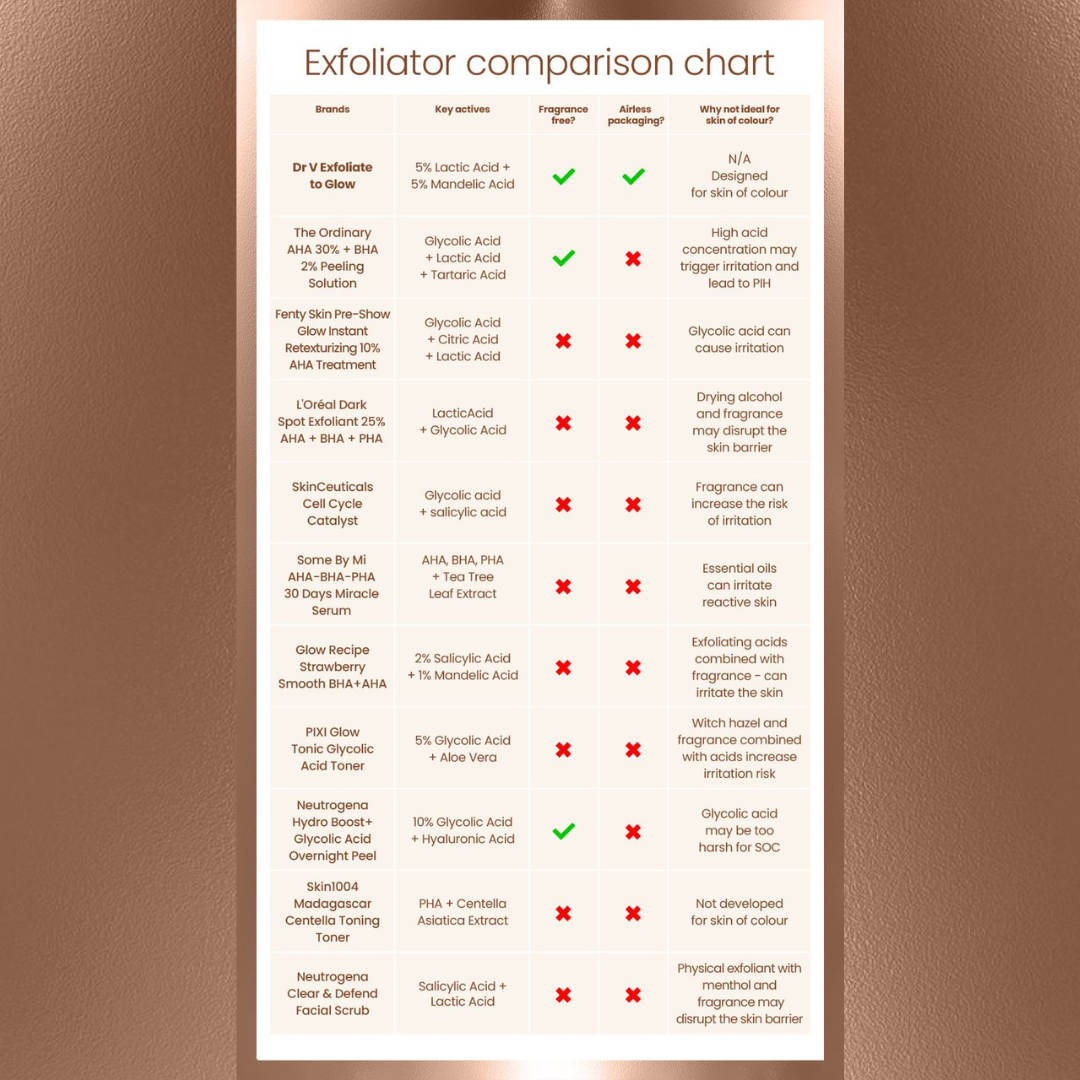 Exfoliator comparison chart

| Brands | Key actives | Fragrance free? | Airless packaging? | Why not ideal for skin of colour? |
|---|---|---|---|---|
| Dr V Exfoliate to Glow | 5% Lactic Acid + 5% Mandelic Acid | ✓ | ✓ | N/A Designed for skin of colour |
| The Ordinary AHA 30% + BHA 2% Peeling Solution | Glycolic Acid + Lactic Acid + Tartaric Acid | ✓ | ✗ | High acid concentration may trigger irritation and lead to PIH |
| Fenty Skin Pre-Show Glow Instant Retexturizing 10% AHA Treatment | Glycolic Acid + Citric Acid + Lactic Acid | ✗ | ✗ | Glycolic acid can cause irritation |
| L'Oréal Dark Spot Exfoliant 25% AHA + BHA + PHA | LacticAcid + Glycolic Acid | ✗ | ✗ | Drying alcohol and fragrance may disrupt the skin barrier |
| SkinCeuticals Cell Cycle Catalyst | Glycolic acid + salicylic acid | ✗ | ✗ | Fragrance can increase the risk of irritation |
| Some By Mi AHA-BHA-PHA 30 Days Miracle Serum | AHA, BHA, PHA + Tea Tree Leaf Extract | ✗ | ✗ | Essential oils can irritate reactive skin |
| Glow Recipe Strawberry Smooth BHA+AHA | 2% Salicylic Acid + 1% Mandelic Acid | ✗ | ✗ | Exfoliating acids combined with fragrance - can irritate the skin |
| PIXI Glow Tonic Glycolic Acid Toner | 5% Glycolic Acid + Aloe Vera | ✗ | ✗ | Witch hazel and fragrance combined with acids increase irritation risk |
| Neutrogena Hydro Boost+ Glycolic Acid Overnight Peel | 10% Glycolic Acid + Hyaluronic Acid | ✓ | ✗ | Glycolic acid may be too harsh for SOC |
| Skin1004 Madagascar Centella Toning Toner | PHA + Centella Asiatica Extract | ✗ | ✗ | Not developed for skin of colour |
| Neutrogena Clear & Defend Facial Scrub | Salicylic Acid + Lactic Acid | ✗ | ✗ | Physical exfoliant with menthol and fragrance may disrupt the skin barrier |